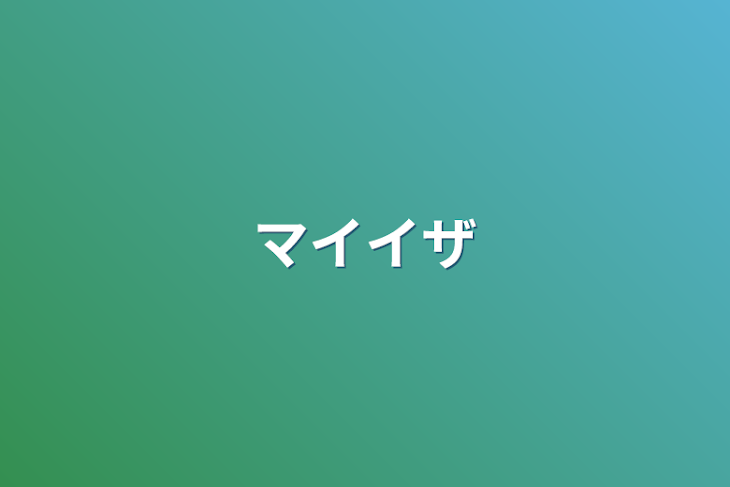 マイイザ